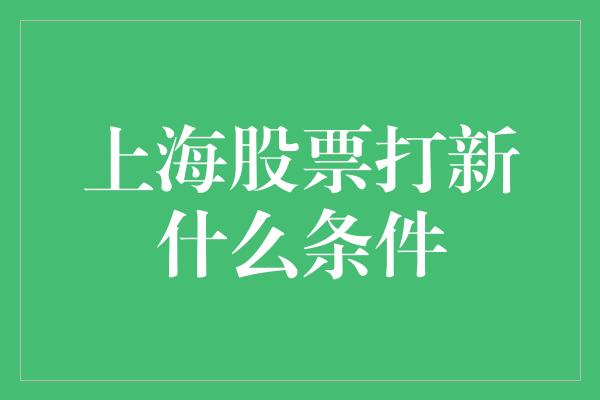 上海股票打新什么条件